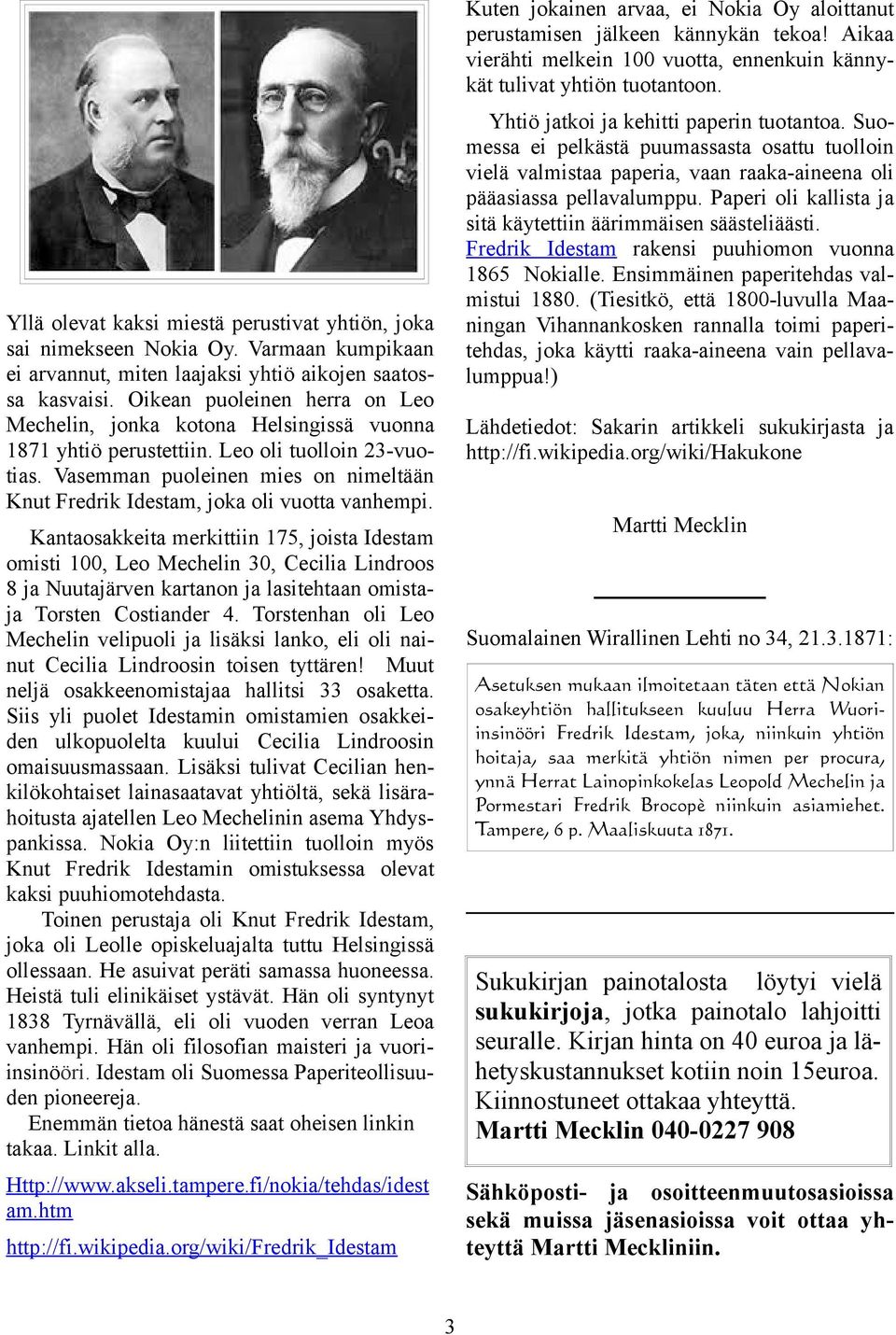 Yllä olevat kaksi miestä perustivat yhtiön, joka sai nimekseen Nokia Oy. Varmaan kumpikaan ei arvannut, miten laajaksi yhtiö aikojen saatossa kasvaisi. Oikean puoleinen herra on Leo Mechelin, jonka kotona Helsingissä vuonna 1871 yhtiö perustettiin. Leo oli tuolloin 23-vuotias. Vasemman puoleinen mies on nimeltään Knut Fredrik Idestam, joka oli vuotta vanhempi.

Kantaosakkeita merkittiin 175, joista Idestam omisti 100, Leo Mechelin 30, Cecilia Lindroos 8 ja Nuutajärven kartanon ja lasitehtaan omistaja Torsten Costiander 4. Torstenhan oli Leo Mechelin velipuoli ja lisäksi lanko, eli oli nainut Cecilia Lindroosin toisen tyttären! Muut neljä osakkeenomistajaa hallitsi 33 osaketta. Siis yli puolet Idestamin omistamien osakkeiden ulkopuolelta kuului Cecilia Lindroosin omaisuusmassaan. Lisäksi tulivat Cecilian henkilökohtaiset lainasaatavat yhtiöltä, sekä lisärahoitusta ajatellen Leo Mechelinin asema Yhdyspankissa. Nokia Oy:n liitettiin tuolloin myös Knut Fredrik Idestamin omistuksessa olevat kaksi puuhiomotehdasta.

Toinen perustaja oli Knut Fredrik Idestam, joka oli Leolle opiskeluajalta tuttu Helsingissä ollessaan. He asuivat peräti samassa huoneessa. Heistä tuli elinikäiset ystävät. Hän oli syntynyt 1838 Tyrnävällä, eli oli vuoden verran Leoa vanhempi. Hän oli filosofian maisteri ja vuoriinsinööri. Idestam oli Suomessa Paperiteollisuuden pioneereja.

Enemmän tietoa hänestä saat oheisen linkin takaa. Linkit alla.

Http://www.akseli.tampere.fi/nokia/tehdas/idestam.htm

http://fi.wikipedia.org/wiki/Fredrik_Idestam

Kuten jokainen arvaa, ei Nokia Oy aloittanut perustamisen jälkeen kännykän tekoa! Aikaa vierähti melkein 100 vuotta, ennenkuin kännykät tulivat yhtiön tuotantoon.

Yhtiö jatkoi ja kehitti paperin tuotantoa. Suomessa ei pelkästä puumassasta osattu tuolloin vielä valmistaa paperia, vaan raaka-aineena oli pääasiassa pellavalumppu. Paperi oli kallista ja sitä käytettiin äärimmäisen säästeliäästi. Fredrik Idestam rakensi puuhiomon vuonna 1865 Nokialle. Ensimmäinen paperitehdas valmistui 1880. (Tiesitkö, että 1800-luvulla Maaningan Vihannankosken rannalla toimi paperitehdas, joka käytti raaka-aineena vain pellavalumppua!)

Lähdetiedot: Sakarin artikkeli sukukirjasta ja http://fi.wikipedia.org/wiki/Hakukone

Martti Mecklin

Suomalainen Wirallinen Lehti no 34, 21.3.1871:

Asetuksen mukaan ilmoitetaan täten että Nokian osakeyhtiön hallitukseen kuuluu Herra Wuoriinsinööri Fredrik Idestam, joka, niinkuin yhtiön hoitaja, saa merkitä yhtiön nimen per procura, ynnä Herrat Lainopinkokelas Leopold Mechelin ja Pormestari Fredrik Brocopè niinkuin asiamiehet. Tampere, 6 p. Maaliskuuta 1871.

Sukukirjan painotalosta löytyi vielä sukukirjoja, jotka painotalo lahjoitti seuralle. Kirjan hinta on 40 euroa ja lähetyskustannukset kotiin noin 15euroa. Kiinnostuneet ottakaa yhteyttä.
Martti Mecklin 040-0227 908

Sähköposti- ja osoitteenmuutosasioissa sekä muissa jäsenasioissa voit ottaa yhteyttä Martti Meckliniin.

3